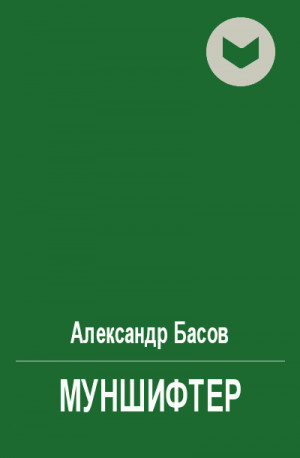 Александр Басов

МУНШИФТЕР